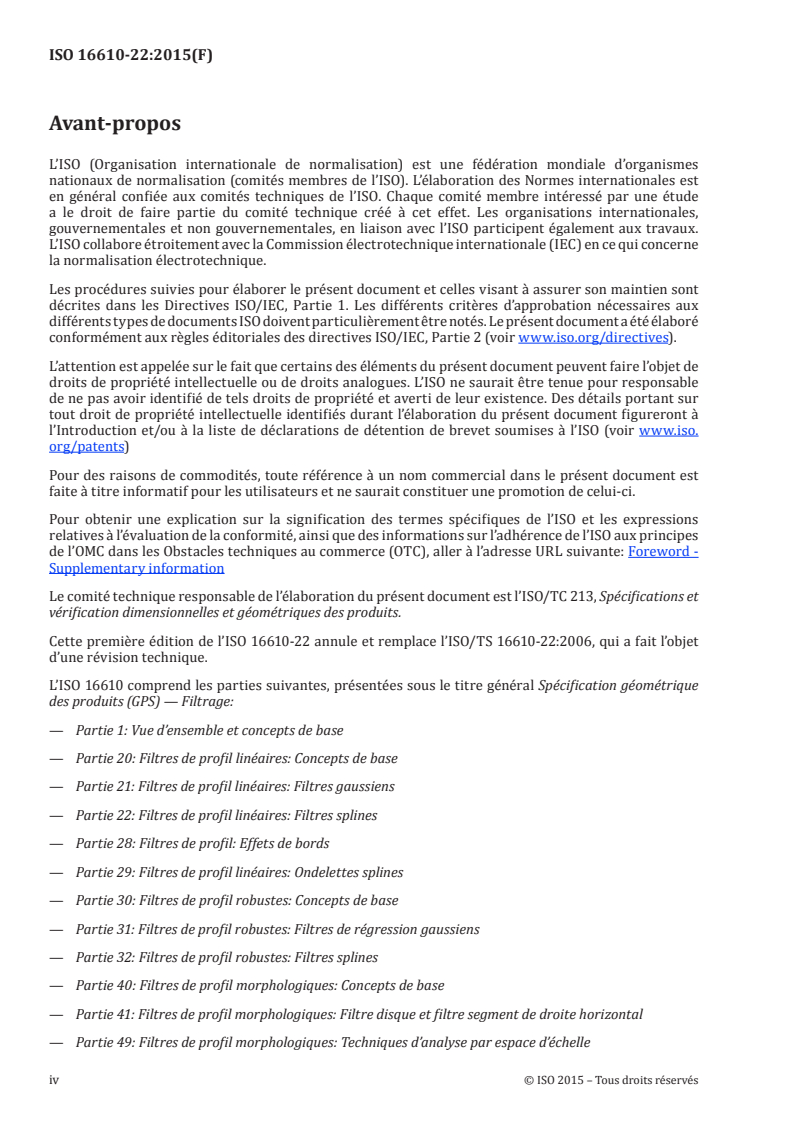 ISO 16610-22:2015(F)

Avant-propos

L'ISO (Organisation internationale de normalisation) est une fédération mondiale d'organismes nationaux de normalisation (comités membres de l'ISO). L'élaboration des Normes internationales est en général confiée aux comités techniques de l'ISO. Chaque comité membre intéressé par une étude a le droit de faire partie du comité technique créé à cet effet. Les organisations internationales, gouvernementales et non gouvernementales, en liaison avec l'ISO participent également aux travaux. L'ISO collabore étroitement avec la Commission électrotechnique internationale (IEC) en ce qui concerne la normalisation électrotechnique.

Les procédures suivies pour élaborer le présent document et celles visant à assurer son maintien sont décrites dans les Directives ISO/IEC, Partie 1. Les différents critères d'approbation nécessaires aux différents types de documents ISO doivent particulièrement être notés. Le présent document a été élaboré conformément aux règles éditoriales des directives ISO/IEC, Partie 2 (voir www.iso.org/directives).

L'attention est appelée sur le fait que certains des éléments du présent document peuvent faire l'objet de droits de propriété intellectuelle ou de droits analogues. L'ISO ne saurait être tenue pour responsable de ne pas avoir identifié de tels droits de propriété et averti de leur existence. Des détails portant sur tout droit de propriété intellectuelle identifiés durant l'élaboration du présent document figureront à l'Introduction et/ou à la liste de déclarations de détention de brevet soumises à l'ISO (voir www.iso.org/patents)

Pour des raisons de commodités, toute référence à un nom commercial dans le présent document est faite à titre informatif pour les utilisateurs et ne saurait constituer une promotion de celui-ci.

Pour obtenir une explication sur la signification des termes spécifiques de l'ISO et les expressions relatives à l'évaluation de la conformité, ainsi que des informations sur l'adhérence de l'ISO aux principes de l'OMC dans les Obstacles techniques au commerce (OTC), aller à l'adresse URL suivante: Foreword - Supplementary information

Le comité technique responsable de l'élaboration du présent document est l'ISO/TC 213, Spécifications et vérification dimensionnelles et géométriques des produits.

Cette première édition de l'ISO 16610-22 annule et remplace l'ISO/TS 16610-22:2006, qui a fait l'objet d'une révision technique.

L'ISO 16610 comprend les parties suivantes, présentées sous le titre général Spécification géométrique des produits (GPS) — Filtrage:

— Partie 1: Vue d'ensemble et concepts de base

— Partie 20: Filtres de profil linéaires: Concepts de base

— Partie 21: Filtres de profil linéaires: Filtres gaussiens

— Partie 22: Filtres de profil linéaires: Filtres splines

— Partie 28: Filtres de profil: Effets de bords

— Partie 29: Filtres de profil linéaires: Ondelettes splines

— Partie 30: Filtres de profil robustes: Concepts de base

— Partie 31: Filtres de profil robustes: Filtres de régression gaussiens

— Partie 32: Filtres de profil robustes: Filtres splines

— Partie 40: Filtres de profil morphologiques: Concepts de base

— Partie 41: Filtres de profil morphologiques: Filtre disque et filtre segment de droite horizontal

— Partie 49: Filtres de profil morphologiques: Techniques d'analyse par espace d'échelle

iv © ISO 2015 – Tous droits réservés